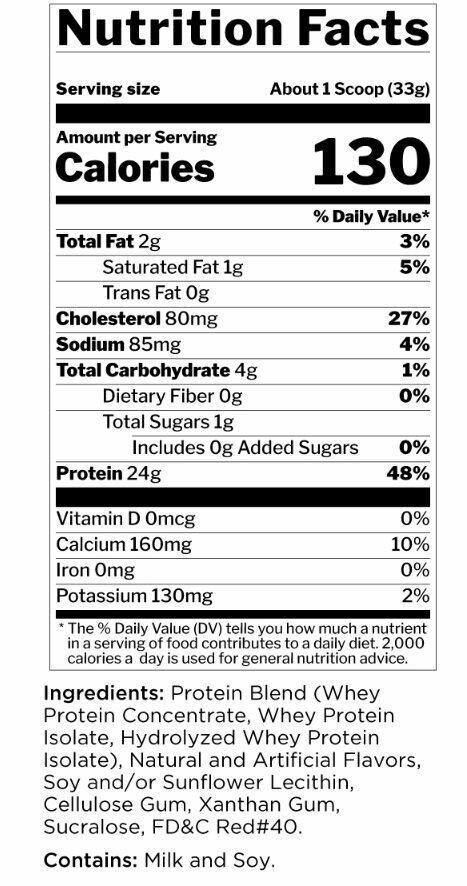 Nutrition Facts

Serving size About 1 Scoop (33g)

Amount per Serving
Calories 130

% Daily Value*

Total Fat 2g 3%

Saturated Fat 1g 5%

Trans Fat 0g

Cholesterol 80mg 27%

Sodium 85mg 4%

Total Carbohydrate 4g 1%

Dietary Fiber 0g 0%

Total Sugars 1g

Includes 0g Added Sugars 0%

Protein 24g 48%

Vitamin D 0mcg 0%

Calcium 160mg 10%

Iron 0mg 0%

Potassium 130mg 2%

* The % Daily Value (DV) tells you how much a nutrient in a serving of food contributes to a daily diet. 2,000 calories a day is used for general nutrition advice.

Ingredients: Protein Blend (Whey Protein Concentrate, Whey Protein Isolate, Hydrolyzed Whey Protein Isolate), Natural and Artificial Flavors, Soy and/or Sunflower Lecithin, Cellulose Gum, Xanthan Gum, Sucralose, FD&C Red#40.

Contains: Milk and Soy.